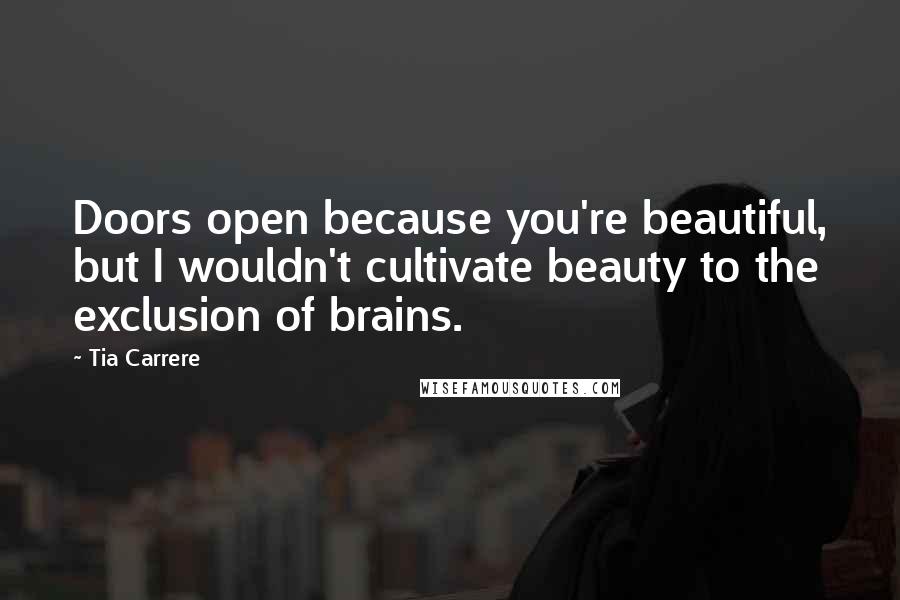 Doors open because you're beautiful, but I wouldn't cultivate beauty to the exclusion of brains.

- Tia Carrere

WISEFAMOUSQUOTES.COM